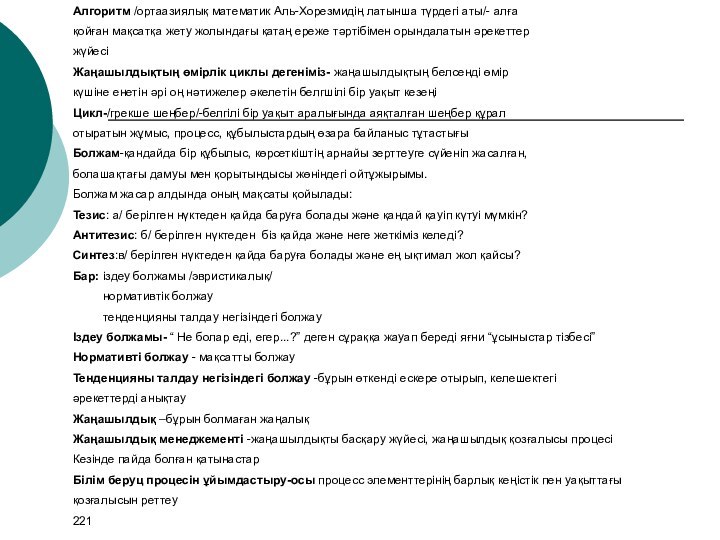 Алгоритм /ортаазиялық математик Аль-Хорезмидің латынша түрдегі аты/- алға қойған мақсатқа жету жолындағы қатаң ереже тәртібімен орындалатын әрекеттер жүйесі

Жаңашылдықтың өмірлік циклы дегеніміз- жаңашылдықтың белсенді өмір күшіне енетін әрі оң нәтижелер әкелетін белгшілі бір уақыт кезеңі

Цикл-/грекше шеңбер/-белгілі бір уақыт аралығында аяқталған шеңбер құрал отыратын жұмыс, процесс, құбылыстардың өзара байланыс тұтастығы

Болжам-қандайда бір құбылыс, көрсеткіштің арнайы зерттеуге сүйеніп жасалған, болашақтағы дамуы мен қорытындысы жөніндегі ойтұжырымы.

Болжам жасар алдында оның мақсаты қойылады:

Тезис: а/ берілген нүктеден қайда баруға болады және қандай қауіп күтуі мүмкін?

Антитезис: б/ берілген нүктеден біз қайда және неге жеткіміз келеді?

Синтез:в/ берілген нүктеден қайда баруға болады және ең ықтимал жол қайсы?

Бар: іздеу болжамы /эвристикалық/
нормативтік болжау
тенденцияны талдау негізіндегі болжау

Іздеу болжамы- “ Не болар еді, егер...?” деген сұраққа жауап береді яғни “ұсыныстар тізбесі”

Нормативті болжау - мақсатты болжау

Тенденцияны талдау негізіндегі болжау -бұрын өткенді ескере отырып, келешектегі әрекеттерді анықтау

Жаңашылдық –бұрын болмаған жаңалық

Жаңашылдық менеджементі -жаңашылдықты басқару жүйесі, жаңашылдық қозғалысы процесі Кезінде пайда болған қатынастар

Білім беруц процесін ұйымдастыру-осы процесс элементтерінің барлық кеңістік пен уақыттағы қозғалысын реттеу

221